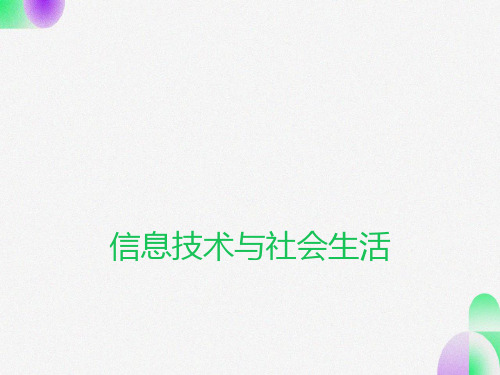 信息技术与社会生活